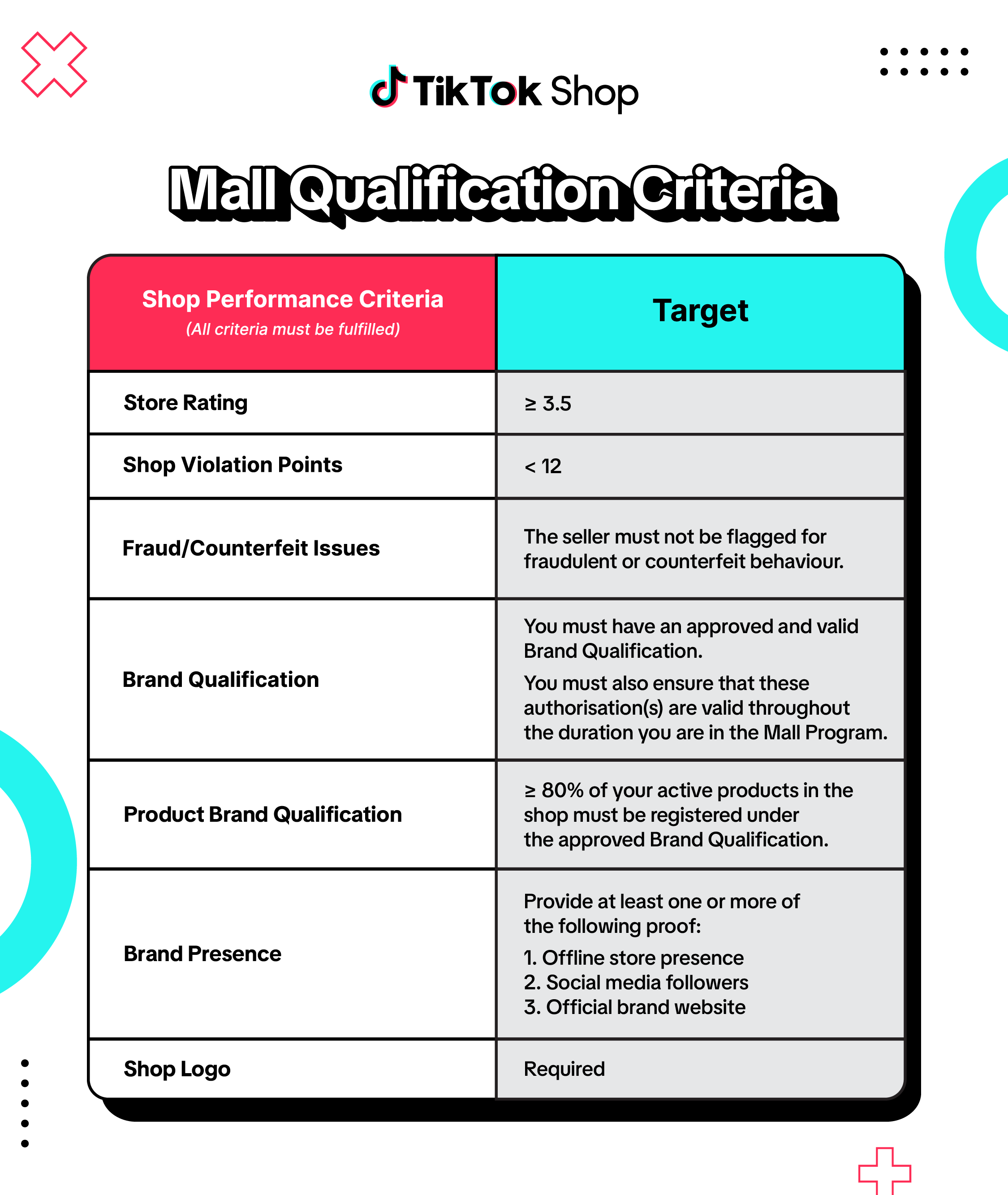 TikTok Shop

Mall Qualification Criteria

| Shop Performance Criteria (All criteria must be fulfilled) | Target |
|---|---|
| Store Rating | $\geq$ 3.5 |
| Shop Violation Points | < 12 |
| Fraud/Counterfeit Issues | The seller must not be flagged for fraudulent or counterfeit behaviour. |
| Brand Qualification | You must have an approved and valid Brand Qualification. You must also ensure that these authorisation(s) are valid throughout the duration you are in the Mall Program. |
| Product Brand Qualification | $\geq$ 80% of your active products in the shop must be registered under the approved Brand Qualification. |
| Brand Presence | Provide at least one or more of the following proof: 1. Offline store presence 2. Social media followers 3. Official brand website |
| Shop Logo | Required |